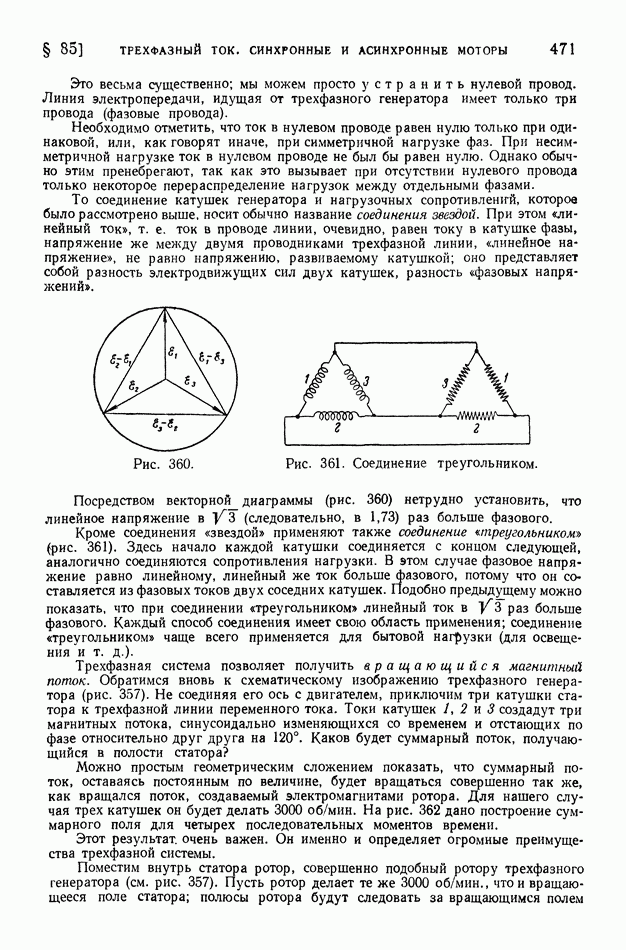 § 85]   ТРЕХФАЗНЫЙ ТОК. СИНХРОННЫЕ И АСИНХРОННЫЕ МОТОРЫ   471

Это весьма существенно; мы можем просто устранить нулевой провод. Линия электропередачи, идущая от трехфазного генератора имеет только три провода (фазовые провода).

Необходимо отметить, что ток в нулевом проводе равен нулю только при одинаковой, или, как говорят иначе, при симметричной нагрузке фаз. При несимметричной нагрузке ток в нулевом проводе не был бы равен нулю. Однако обычно этим пренебрегают, так как это вызывает при отсутствии нулевого провода только некоторое перераспределение нагрузок между отдельными фазами.

То соединение катушек генератора и нагрузочных сопротивлений, которое было рассмотрено выше, носит обычно название соединения звездой. При этом «линейный ток», т. е. ток в проводе линии, очевидно, равен току в катушке фазы, напряжение же между двумя проводниками трехфазной линии, «линейное напряжение», не равно напряжению, развиваемому катушкой; оно представляет собой разность электродвижущих сил двух катушек, разность «фазовых напряжений».

$\mathcal{E}_2-\mathcal{E}_1$ $\mathcal{E}_1$ $\mathcal{E}_1-\mathcal{E}_3$ $\mathcal{E}_2$ $\mathcal{E}_3$ $\mathcal{E}_3-\mathcal{E}_2$

Рис. 360.

1 3 2 3 1 2

Рис. 361. Соединение треугольником.

Посредством векторной диаграммы (рис. 360) нетрудно установить, что линейное напряжение в $\sqrt{3}$ (следовательно, в 1,73) раз больше фазового.

Кроме соединения «звездой» применяют также соединение «треугольником» (рис. 361). Здесь начало каждой катушки соединяется с концом следующей, аналогично соединяются сопротивления нагрузки. В этом случае фазовое напряжение равно линейному, линейный же ток больше фазового, потому что он составляется из фазовых токов двух соседних катушек. Подобно предыдущему можно показать, что при соединении «треугольником» линейный ток в $\sqrt{3}$ раз больше фазового. Каждый способ соединения имеет свою область применения; соединение «треугольником» чаще всего применяется для бытовой нагрузки (для освещения и т. д.).

Трехфазная система позволяет получить вращающийся магнитный поток. Обратимся вновь к схематическому изображению трехфазного генератора (рис. 357). Не соединяя его ось с двигателем, приключим три катушки статора к трехфазной линии переменного тока. Токи катушек 1, 2 и 3 создадут три магнитных потока, синусоидально изменяющихся со временем и отстающих по фазе относительно друг друга на 120°. Каков будет суммарный поток, получающийся в полости статора?

Можно простым геометрическим сложением показать, что суммарный поток, оставаясь постоянным по величине, будет вращаться совершенно так же, как вращался поток, создаваемый электромагнитами ротора. Для нашего случая трех катушек он будет делать 3000 об/мин. На рис. 362 дано построение суммарного поля для четырех последовательных моментов времени.

Этот результат очень важен. Он именно и определяет огромные преимущества трехфазной системы.

Поместим внутрь статора ротор, совершенно подобный ротору трехфазного генератора (см. рис. 357). Пусть ротор делает те же 3000 об/мин., что и вращающееся поле статора; полюсы ротора будут следовать за вращающимся полем